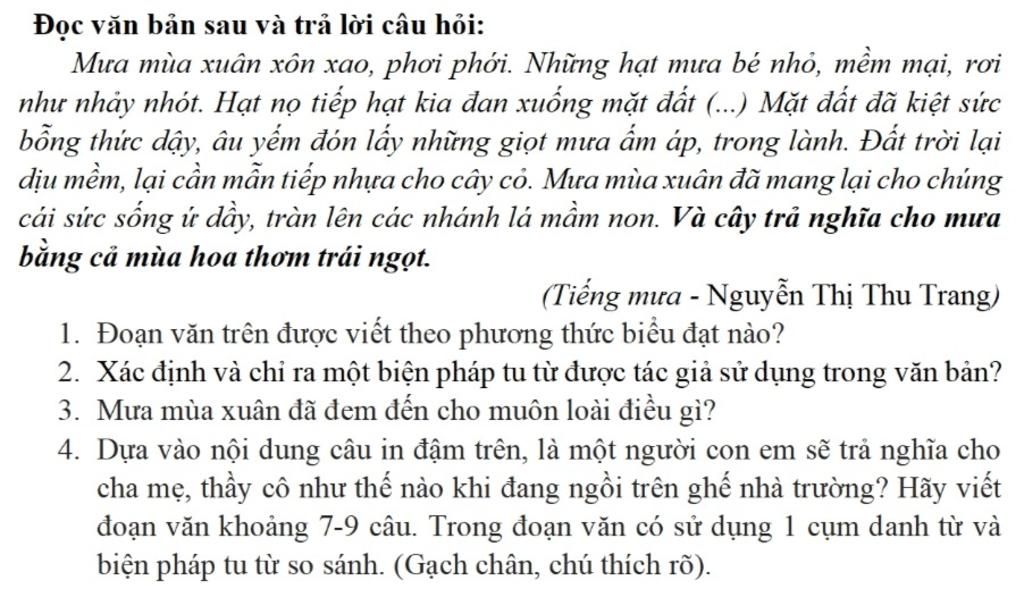 Đọc văn bản sau và trả lời câu hỏi:

Mưa mùa xuân xôn xao, phơi phới. Những hạt mưa bé nhỏ, mềm mại, rơi như nhảy nhót. Hạt nọ tiếp hạt kia đan xuống mặt đất (...) Mặt đất đã kiệt sức bỗng thức dậy, âu yếm đón lấy những giọt mưa ấm áp, trong lành. Đất trời lại dịu mềm, lại cần mẫn tiếp nhựa cho cây cỏ. Mưa mùa xuân đã mang lại cho chúng cái sức sống ứ đầy, tràn lên các nhánh lá mầm non. Và cây trả nghĩa cho mưa bằng cả mùa hoa thơm trái ngọt.

(Tiếng mưa - Nguyễn Thị Thu Trang)

1. Đoạn văn trên được viết theo phương thức biểu đạt nào?
2. Xác định và chỉ ra một biện pháp tu từ được tác giả sử dụng trong văn bản?
3. Mưa mùa xuân đã đem đến cho muôn loài điều gì?
4. Dựa vào nội dung câu in đậm trên, là một người con em sẽ trả nghĩa cho cha mẹ, thầy cô như thế nào khi đang ngồi trên ghế nhà trường? Hãy viết đoạn văn khoảng 7-9 câu. Trong đoạn văn có sử dụng 1 cụm danh từ và biện pháp tu từ so sánh. (Gạch chân, chú thích rõ).